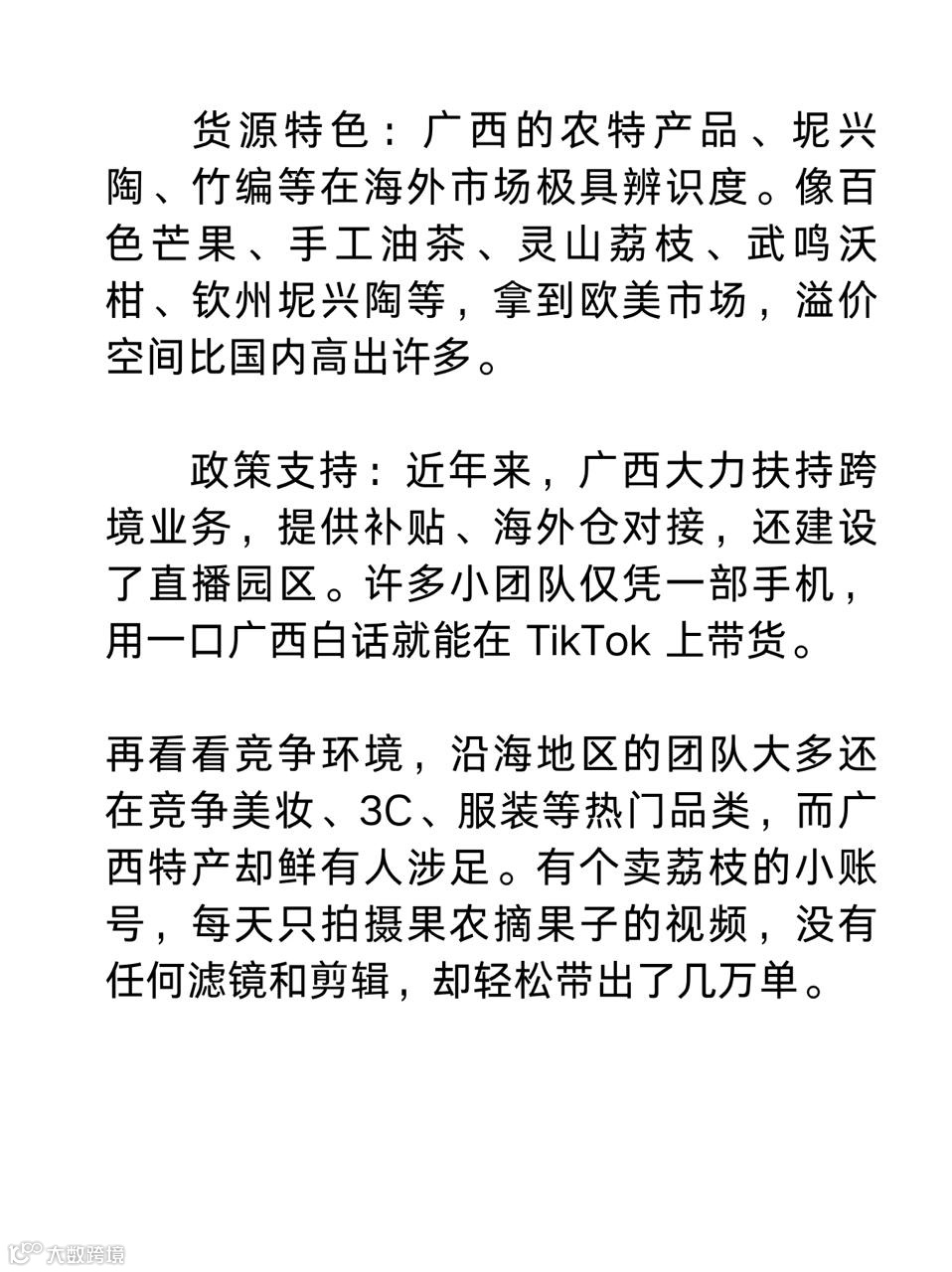 货源特色：广西的农特产品、坭兴陶、竹编等在海外市场极具辨识度。像百色芒果、手工油茶、灵山荔枝、武鸣沃柑、钦州坭兴陶等，拿到欧美市场，溢价空间比国内高出许多。

政策支持：近年来，广西大力扶持跨境业务，提供补贴、海外仓对接，还建设了直播园区。许多小团队仅凭一部手机，用一口广西白话就能在 TikTok 上带货。

再看看竞争环境，沿海地区的团队大多还在竞争美妆、3C、服装等热门品类，而广西特产却鲜有人涉足。有个卖荔枝的小账号，每天只拍摄果农摘果子的视频，没有任何滤镜和剪辑，却轻松带出了几万单。

大数跨境